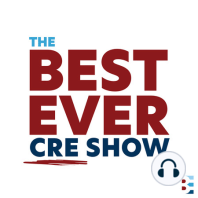 THE
BEST
EVER
CRE SHOW